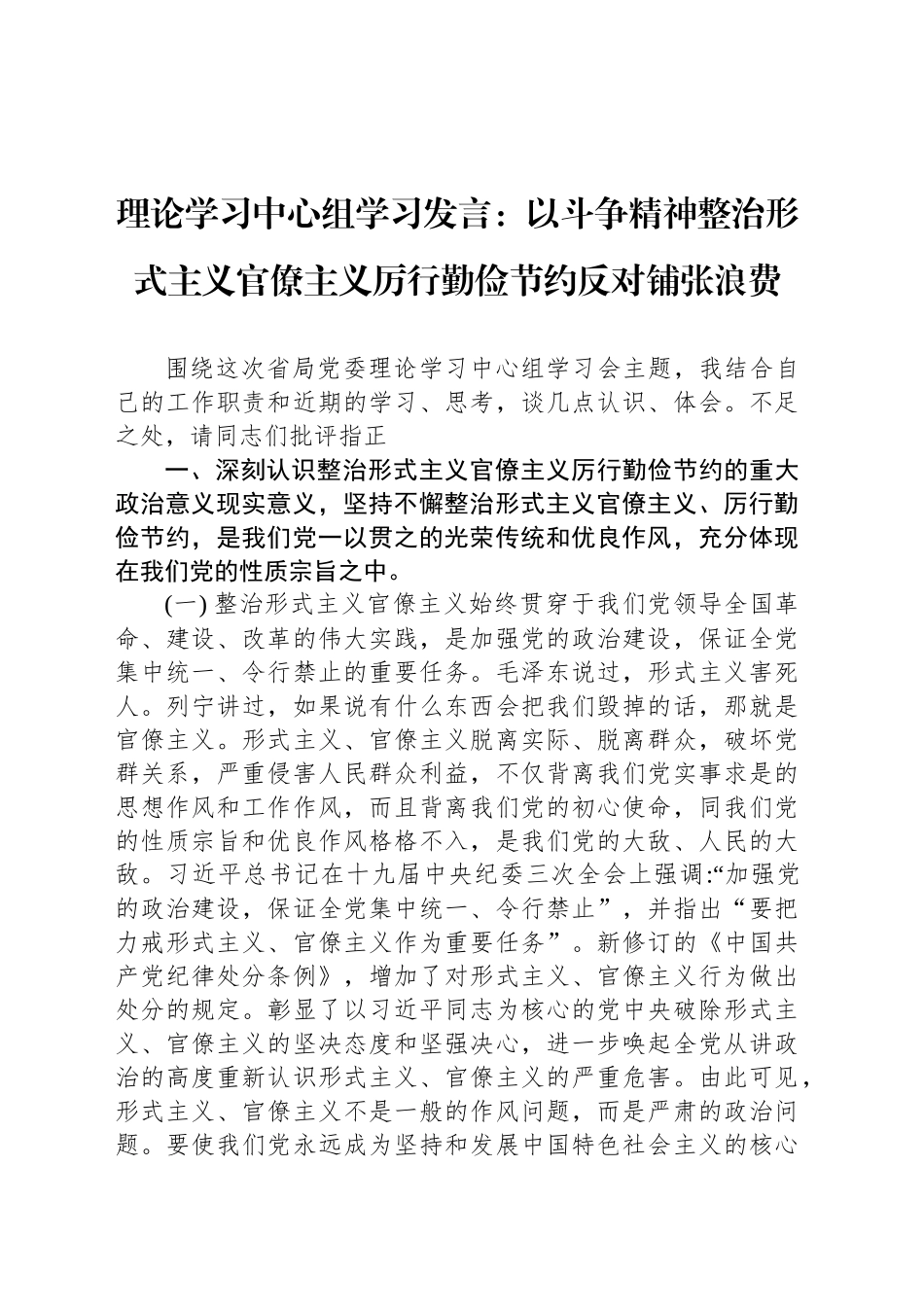 理论学习中心组学习发言：以斗争精神整治形式主义官僚主义厉行勤俭节约反对铺张浪费

围绕这次省局党委理论学习中心组学习会主题，我结合自己的工作职责和近期的学习、思考，谈几点认识、体会。不足之处，请同志们批评指正

一、深刻认识整治形式主义官僚主义厉行勤俭节约的重大政治意义现实意义，坚持不懈整治形式主义官僚主义、厉行勤俭节约，是我们党一以贯之的光荣传统和优良作风，充分体现在我们党的性质宗旨之中。

(一) 整治形式主义官僚主义始终贯穿于我们党领导全国革命、建设、改革的伟大实践，是加强党的政治建设，保证全党集中统一、令行禁止的重要任务。毛泽东说过，形式主义害死人。列宁讲过，如果说有什么东西会把我们毁掉的话，那就是官僚主义。形式主义、官僚主义脱离实际、脱离群众，破坏党群关系，严重侵害人民群众利益，不仅背离我们党实事求是的思想作风和工作作风，而且背离我们党的初心使命，同我们党的性质宗旨和优良作风格格不入，是我们党的大敌、人民的大敌。习近平总书记在十九届中央纪委三次全会上强调:“加强党的政治建设，保证全党集中统一、令行禁止”，并指出“要把力戒形式主义、官僚主义作为重要任务”。新修订的《中国共产党纪律处分条例》，增加了对形式主义、官僚主义行为做出处分的规定。彰显了以习近平同志为核心的党中央破除形式主义、官僚主义的坚决态度和坚强决心，进一步唤起全党从讲政治的高度重新认识形式主义、官僚主义的严重危害。由此可见，形式主义、官僚主义不是一般的作风问题，而是严肃的政治问题。要使我们党永远成为坚持和发展中国特色社会主义的核心